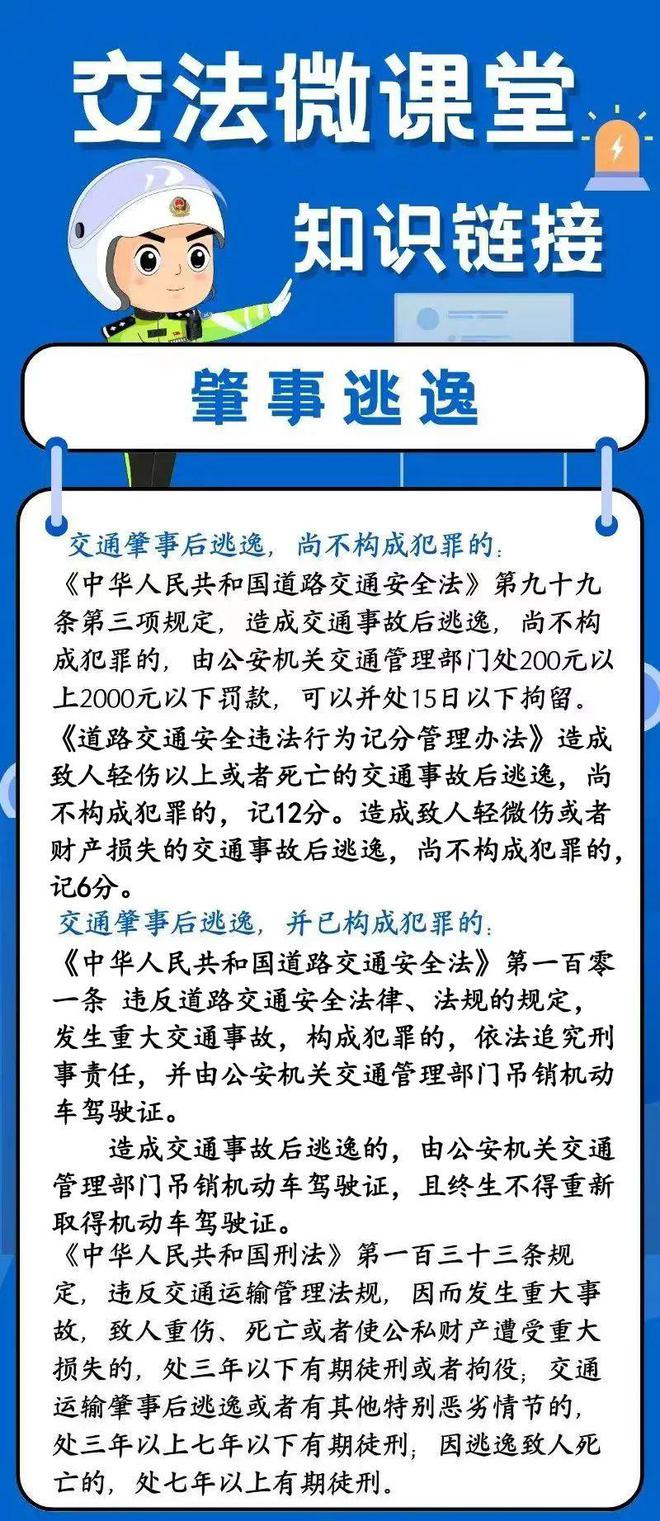 交法微课堂

知识链接

肇事逃逸

交通肇事后逃逸，尚不构成犯罪的：

《中华人民共和国道路交通安全法》第九十九条第三项规定，造成交通事故后逃逸，尚不构成犯罪的，由公安机关交通管理部门处200元以上2000元以下罚款，可以并处15日以下拘留。

《道路交通安全违法行为记分管理办法》造成致人轻伤以上或者死亡的交通事故后逃逸，尚不构成犯罪的，记12分。造成致人轻微伤或者财产损失的交通事故后逃逸，尚不构成犯罪的，记6分。

交通肇事后逃逸，并已构成犯罪的：

《中华人民共和国道路交通安全法》第一百零一条 违反道路交通安全法律、法规的规定，发生重大交通事故，构成犯罪的，依法追究刑事责任，并由公安机关交通管理部门吊销机动车驾驶证。

造成交通事故后逃逸的，由公安机关交通管理部门吊销机动车驾驶证，且终生不得重新取得机动车驾驶证。

《中华人民共和国刑法》第一百三十三条规定，违反交通运输管理法规，因而发生重大事故，致人重伤、死亡或者使公私财产遭受重大损失的，处三年以下有期徒刑或者拘役；交通运输肇事后逃逸或者有其他特别恶劣情节的，处三年以上七年以下有期徒刑；因逃逸致人死亡的，处七年以上有期徒刑。